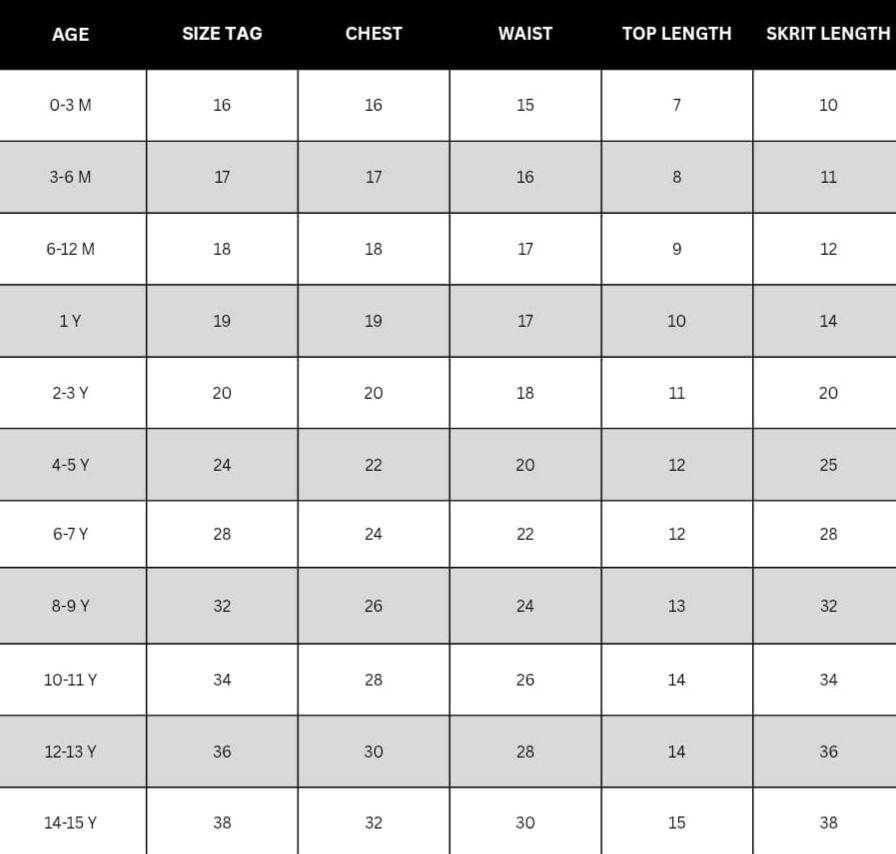 | AGE | SIZE TAG | CHEST | WAIST | TOP LENGTH | SKRIT LENGTH |
|---|---|---|---|---|---|
| 0-3 M | 16 | 16 | 15 | 7 | 10 |
| 3-6 M | 17 | 17 | 16 | 8 | 11 |
| 6-12 M | 18 | 18 | 17 | 9 | 12 |
| 1 Y | 19 | 19 | 17 | 10 | 14 |
| 2-3 Y | 20 | 20 | 18 | 11 | 20 |
| 4-5 Y | 24 | 22 | 20 | 12 | 25 |
| 6-7 Y | 28 | 24 | 22 | 12 | 28 |
| 8-9 Y | 32 | 26 | 24 | 13 | 32 |
| 10-11 Y | 34 | 28 | 26 | 14 | 34 |
| 12-13 Y | 36 | 30 | 28 | 14 | 36 |
| 14-15 Y | 38 | 32 | 30 | 15 | 38 |